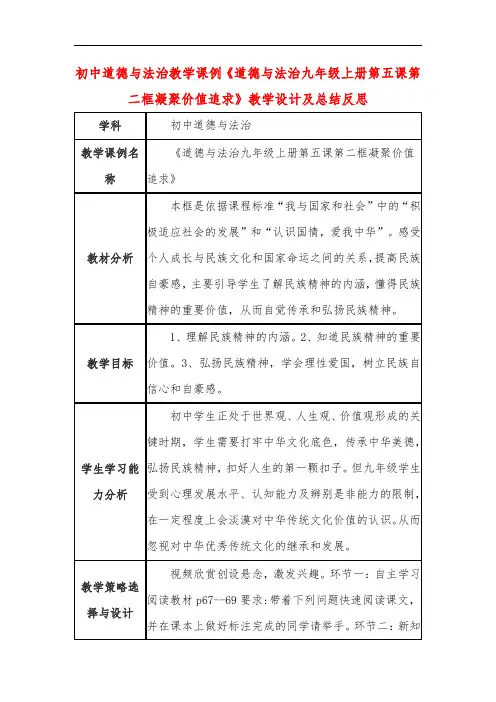 初中道德与法治教学课例《道德与法治九年级上册第五课第二框凝聚价值追求》教学设计及总结反思

| 学科 | 初中道德与法治 |
|---|---|
| 教学课例名称 | 《道德与法治九年级上册第五课第二框凝聚价值追求》 |
| 教材分析 | 本框是依据课程标准“我与国家和社会”中的“积极适应社会的发展”和“认识国情，爱我中华”。感受个人成长与民族文化和国家命运之间的关系，提高民族自豪感，主要引导学生了解民族精神的内涵，懂得民族精神的重要价值，从而自觉传承和弘扬民族精神。 |
| 教学目标 | 1、理解民族精神的内涵。2、知道民族精神的重要价值。3、弘扬民族精神，学会理性爱国，树立民族自信心和自豪感。 |
| 学生学习能力分析 | 初中学生正处于世界观、人生观、价值观形成的关键时期，学生需要打牢中华文化底色，传承中华美德，弘扬民族精神，扣好人生的第一颗扣子。但九年级学生受到心理发展水平、认知能力及辨别是非能力的限制，在一定程度上会淡漠对中华传统文化价值的认识。从而忽视对中华优秀传统文化的继承和发展。 |
| 教学策略选择与设计 | 视频欣赏创设悬念，激发兴趣。环节一：自主学习阅读教材 p67--69 要求：带着下列问题快速阅读课文，并在课本上做好标注完成的同学请举手。环节二：新知 |